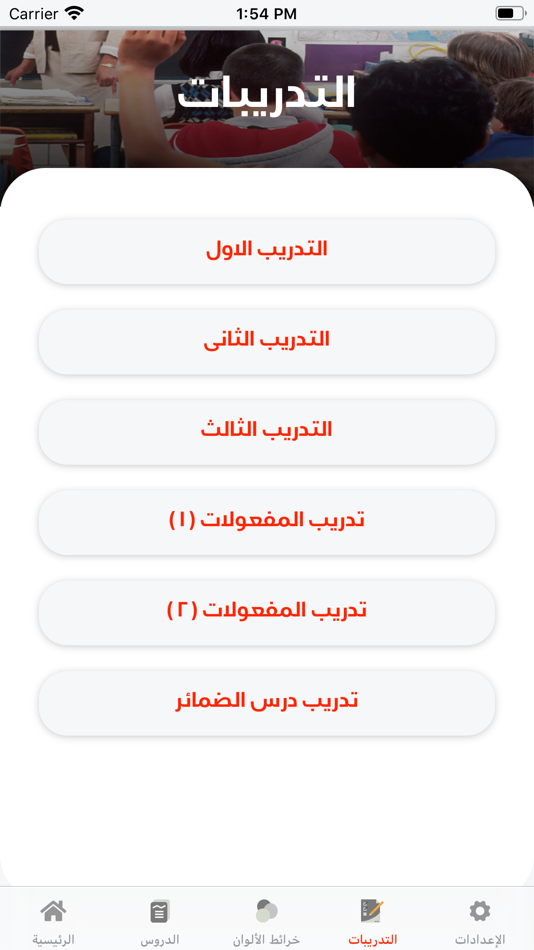 Carrier
1:54 PM

التدريبات

التدريب الاول

التدريب الثانى

التدريب الثالث

تدريب المفعولات (١)

تدريب المفعولات (٢)

تدريب درس الضمائر

الإعدادات
التدريبات
خرائط الألوان
الدروس
الرئيسية